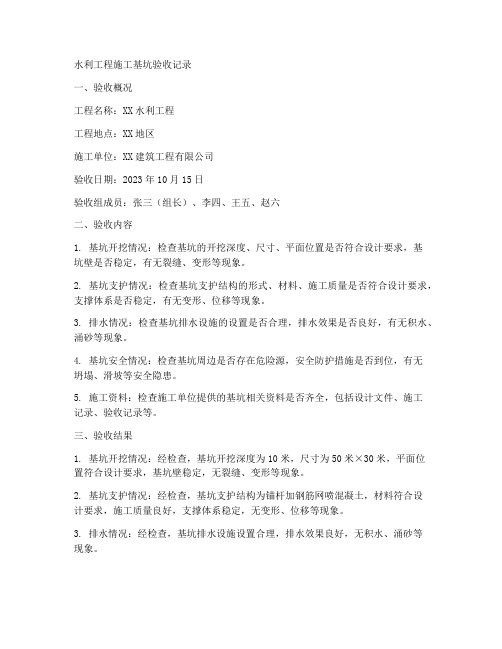 水利工程施工基坑验收记录

一、验收概况

工程名称：XX 水利工程

工程地点：XX 地区

施工单位：XX 建筑工程有限公司

验收日期：2023 年 10 月 15 日

验收组成员：张三（组长）、李四、王五、赵六

二、验收内容

1. 基坑开挖情况：检查基坑的开挖深度、尺寸、平面位置是否符合设计要求，基坑壁是否稳定，有无裂缝、变形等现象。

2. 基坑支护情况：检查基坑支护结构的形式、材料、施工质量是否符合设计要求，支撑体系是否稳定，有无变形、位移等现象。

3. 排水情况：检查基坑排水设施的设置是否合理，排水效果是否良好，有无积水、涌砂等现象。

4. 基坑安全情况：检查基坑周边是否存在危险源，安全防护措施是否到位，有无坍塌、滑坡等安全隐患。

5. 施工资料：检查施工单位提供的基坑相关资料是否齐全，包括设计文件、施工记录、验收记录等。

三、验收结果

1. 基坑开挖情况：经检查，基坑开挖深度为 10 米，尺寸为 50 米×30 米，平面位置符合设计要求，基坑壁稳定，无裂缝、变形等现象。

2. 基坑支护情况：经检查，基坑支护结构为锚杆加钢筋网喷混凝土，材料符合设计要求，施工质量良好，支撑体系稳定，无变形、位移等现象。

3. 排水情况：经检查，基坑排水设施设置合理，排水效果良好，无积水、涌砂等现象。